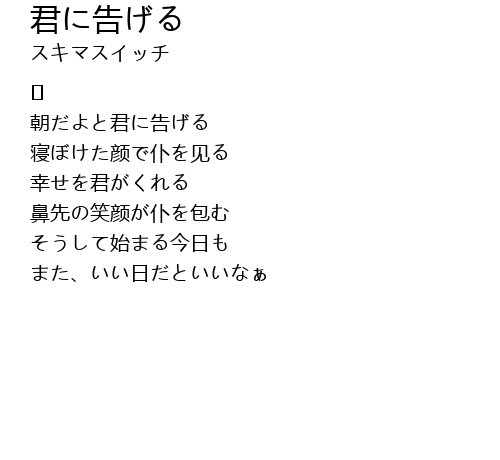 君に告げる
スキマスイッチ

朝だよと君に告げる
寝ぼけた颜で仆を见る
幸せを君がくれる
鼻先の笑颜が仆を包む
そうして始まる今日も
また、いい日だといいなぁ